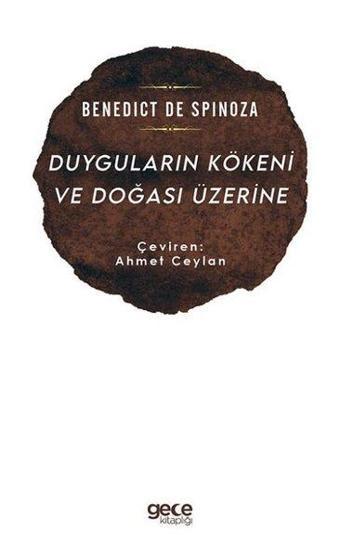 BENEDICT DE SPINOZA

DUYGULARIN KÖKENİ VE DOĞASI ÜZERİNE

Çeviren: Ahmet Ceylan

gece kitaplığı